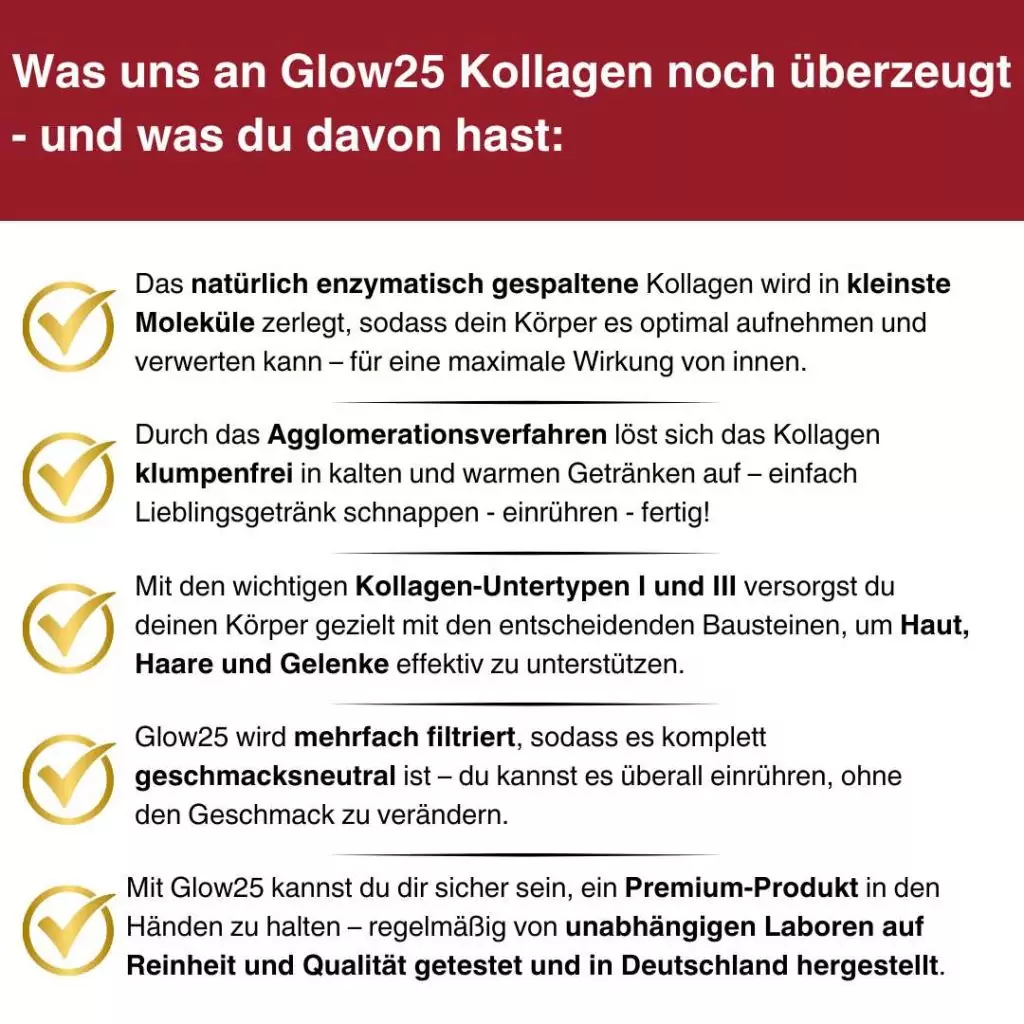 Was uns an Glow25 Kollagen noch überzeugt - und was du davon hast:

Das natürlich enzymatisch gespaltene Kollagen wird in kleinste Moleküle zerlegt, sodass dein Körper es optimal aufnehmen und verwerten kann – für eine maximale Wirkung von innen.

Durch das Agglomerationsverfahren löst sich das Kollagen klumpenfrei in kalten und warmen Getränken auf – einfach Lieblingsgetränk schnappen - einrühren - fertig!

Mit den wichtigen Kollagen-Untertypen I und III versorgst du deinen Körper gezielt mit den entscheidenden Bausteinen, um Haut, Haare und Gelenke effektiv zu unterstützen.

Glow25 wird mehrfach filtriert, sodass es komplett geschmacksneutral ist – du kannst es überall einrühren, ohne den Geschmack zu verändern.

Mit Glow25 kannst du dir sicher sein, ein Premium-Produkt in den Händen zu halten – regelmäßig von unabhängigen Laboren auf Reinheit und Qualität getestet und in Deutschland hergestellt.